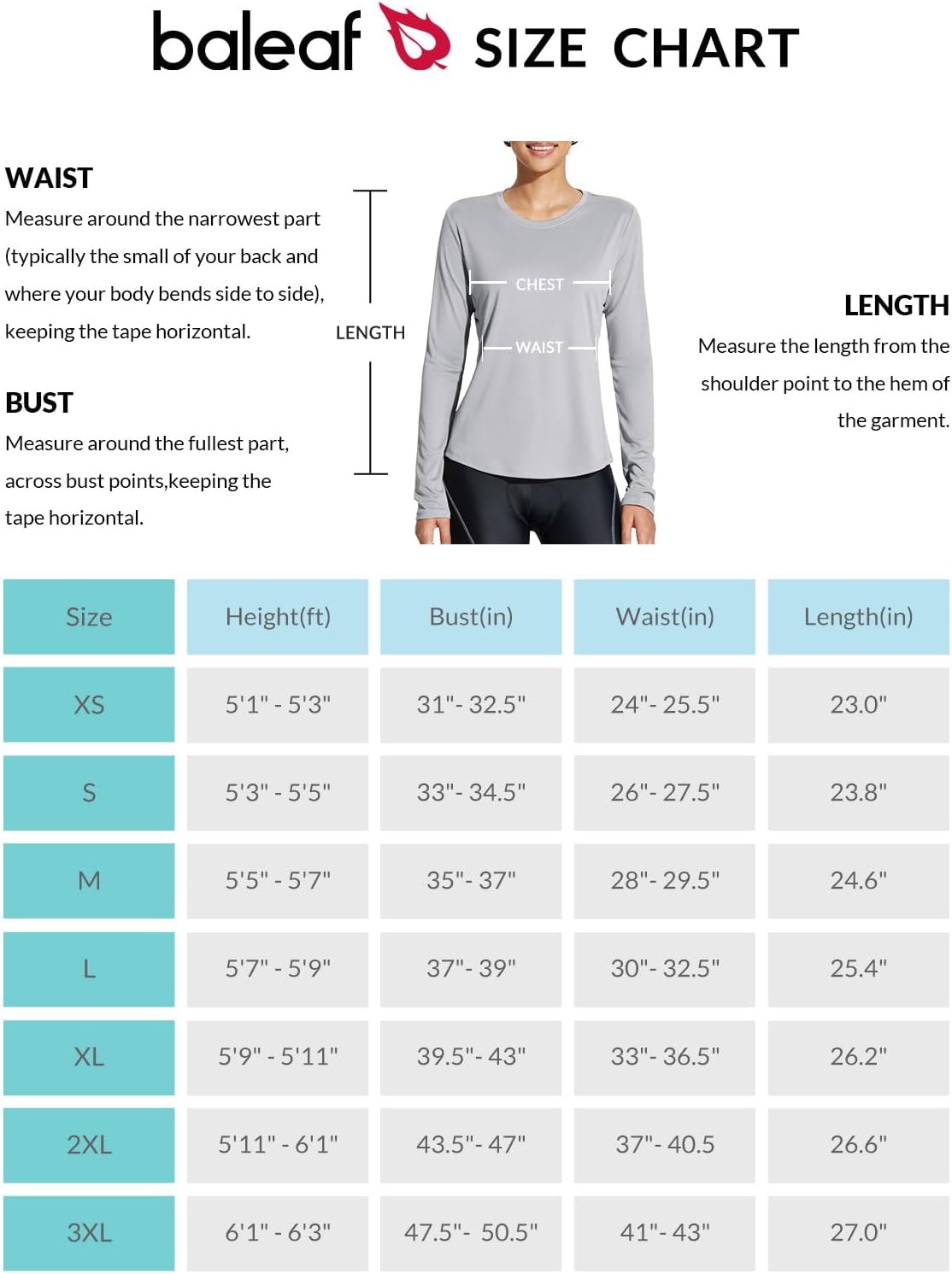 baleaf SIZE CHART

WAIST
Measure around the narrowest part (typically the small of your back and where your body bends side to side), keeping the tape horizontal.

BUST
Measure around the fullest part, across bust points,keeping the tape horizontal.

LENGTH

CHEST

WAIST

LENGTH
Measure the length from the shoulder point to the hem of the garment.

| Size | Height(ft) | Bust(in) | Waist(in) | Length(in) |
|---|---|---|---|---|
| XS | 5'1" - 5'3" | 31"- 32.5" | 24"- 25.5" | 23.0" |
| S | 5'3" - 5'5" | 33"- 34.5" | 26"- 27.5" | 23.8" |
| M | 5'5" - 5'7" | 35"- 37" | 28"- 29.5" | 24.6" |
| L | 5'7" - 5'9" | 37"- 39" | 30"- 32.5" | 25.4" |
| XL | 5'9" - 5'11" | 39.5"- 43" | 33"- 36.5" | 26.2" |
| 2XL | 5'11" - 6'1" | 43.5"- 47" | 37"- 40.5 | 26.6" |
| 3XL | 6'1" - 6'3" | 47.5"- 50.5" | 41"- 43" | 27.0" |